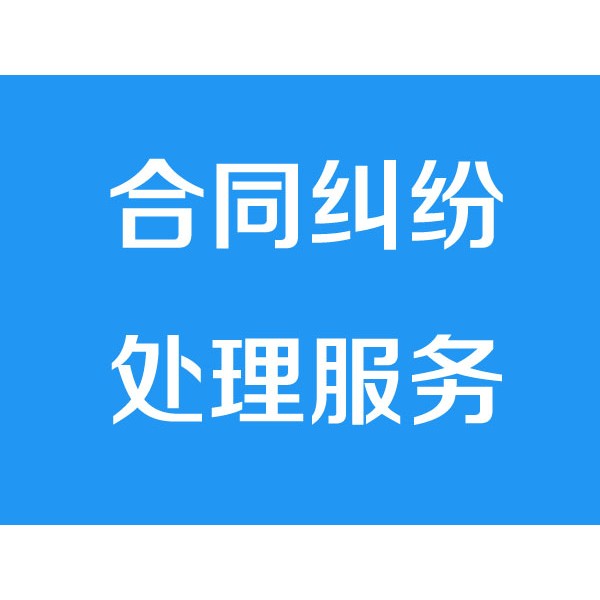 合同纠纷
处理服务